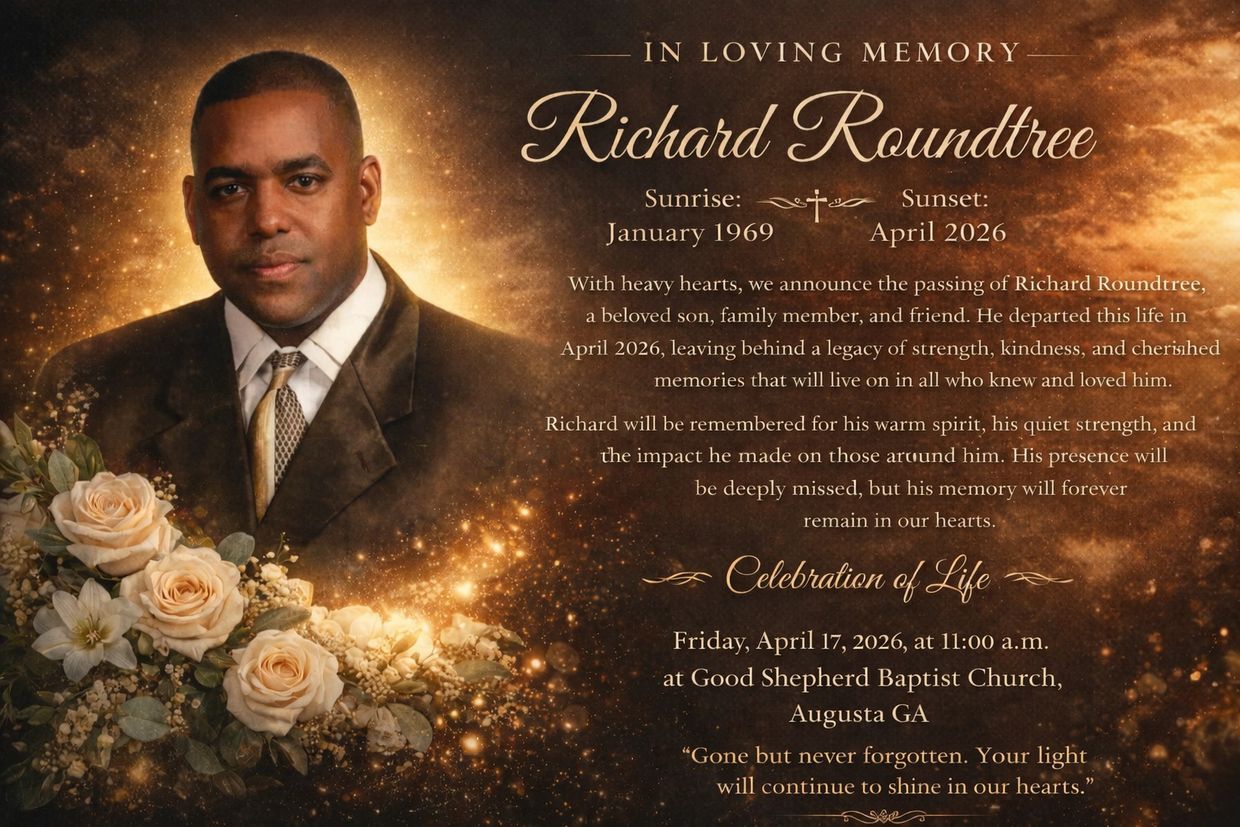 IN LOVING MEMORY

Richard Roundtree

Sunrise: January 1969

Sunset: April 2026

With heavy hearts, we announce the passing of Richard Roundtree, a beloved son, family member, and friend. He departed this life in April 2026, leaving behind a legacy of strength, kindness, and cherished memories that will live on in all who knew and loved him.

Richard will be remembered for his warm spirit, his quiet strength, and the impact he made on those around him. His presence will be deeply missed, but his memory will forever remain in our hearts.

Celebration of Life

Friday, April 17, 2026, at 11:00 a.m. at Good Shepherd Baptist Church, Augusta GA

"Gone but never forgotten. Your light will continue to shine in our hearts."